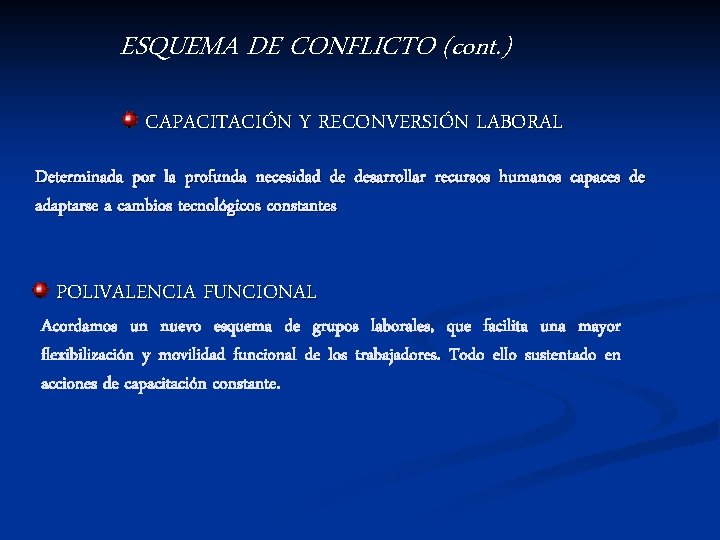 ESQUEMA DE CONFLICTO (cont.)

CAPACITACIÓN Y RECONVERSIÓN LABORAL

Determinada por la profunda necesidad de desarrollar recursos humanos capaces de adaptarse a cambios tecnológicos constantes

POLIVALENCIA FUNCIONAL

Acordamos un nuevo esquema de grupos laborales, que facilita una mayor flexibilización y movilidad funcional de los trabajadores. Todo ello sustentado en acciones de capacitación constante.